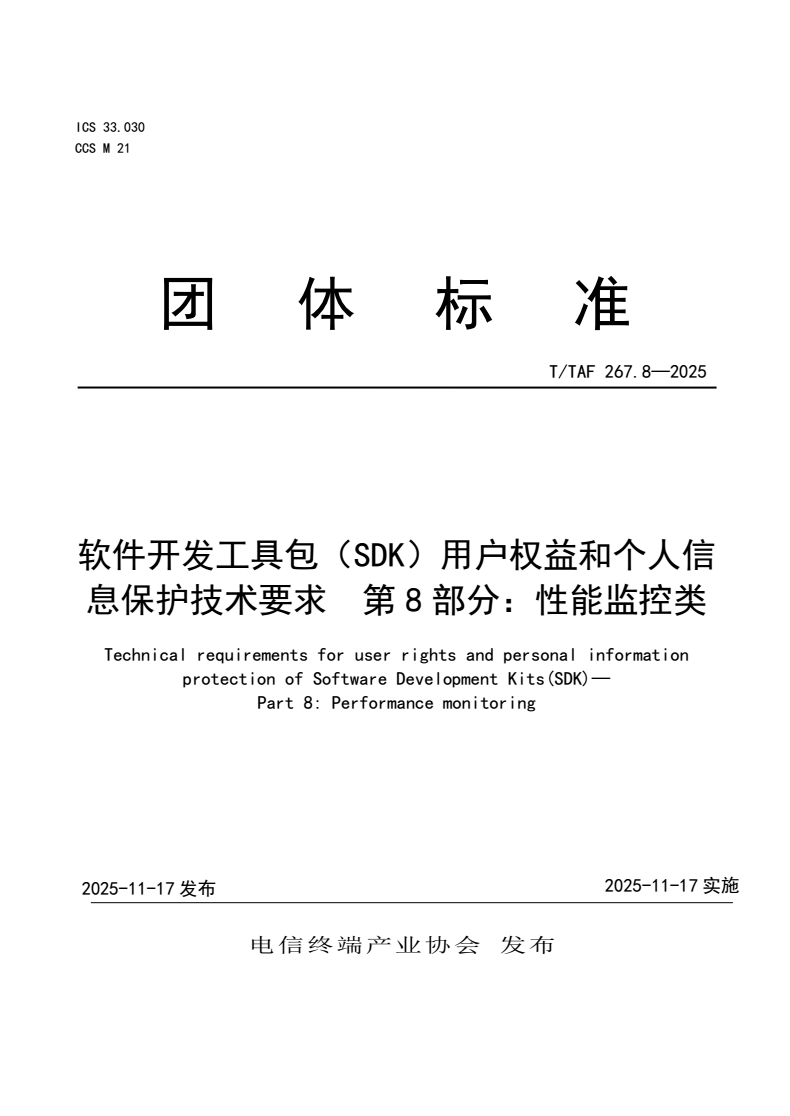 ICS 33.030
CCS M 21

团 体 标 准

T/TAF 267.8—2025

软件开发工具包（SDK）用户权益和个人信息保护技术要求 第8部分：性能监控类

Technical requirements for user rights and personal information protection of Software Development Kits(SDK)—
Part 8: Performance monitoring

2025-11-17 发布

2025-11-17 实施

电信终端产业协会 发布